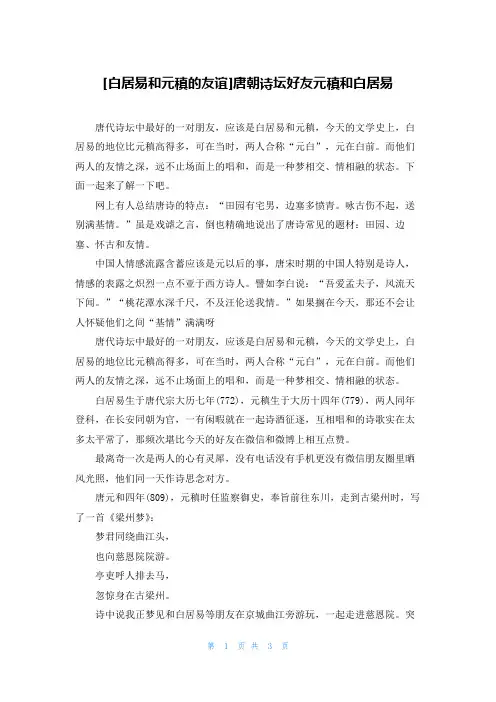 [白居易和元稹的友谊]唐朝诗坛好友元稹和白居易

唐代诗坛中最好的一对朋友，应该是白居易和元稹，今天的文学史上，白居易的地位比元稹高得多，可在当时，两人合称“元白”，元在白前。而他们两人的友情之深，远不止场面上的唱和，而是一种梦相交、情相融的状态。下面一起来了解一下吧。

网上有人总结唐诗的特点：“田园有宅男，边塞多愤青。咏古伤不起，送别满基情。”虽是戏谑之言，倒也精确地说出了唐诗常见的题材：田园、边塞、怀古和友情。

中国人情感流露含蓄应该是元以后的事，唐宋时期的中国人特别是诗人，情感的表露之炽烈一点不亚于西方诗人。譬如李白说：“吾爱孟夫子，风流天下闻。”“桃花潭水深千尺，不及汪伦送我情。”如果搁在今天，那还不会让人怀疑他们之间“基情”满满呀

唐代诗坛中最好的一对朋友，应该是白居易和元稹，今天的文学史上，白居易的地位比元稹高得多，可在当时，两人合称“元白”，元在白前。而他们两人的友情之深，远不止场面上的唱和，而是一种梦相交、情相融的状态。

白居易生于唐代宗大历七年(772)，元稹生于大历十四年(779)，两人同年登科，在长安同朝为官，一有闲暇就在一起诗酒征逐，互相唱和的诗歌实在太多太平常了，那频次堪比今天的好友在微信和微博上相互点赞。

最离奇一次是两人的心有灵犀，没有电话没有手机更没有微信朋友圈里晒风光照，他们同一天作诗思念对方。

唐元和四年(809)，元稹时任监察御史，奉旨前往东川，走到古梁州时，写了一首《梁州梦》：

梦君同绕曲江头，

也向慈恩院院游。

亭吏呼人排去马，

忽惊身在古梁州。

诗中说我正梦见和白居易等朋友在京城曲江旁游玩，一起走进慈恩院。突

第 1 页 共 3 页